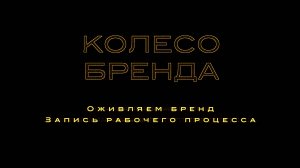 КОЛЕСО
БРЕНДА

Оживляем бренд
Запись рабочего процесса